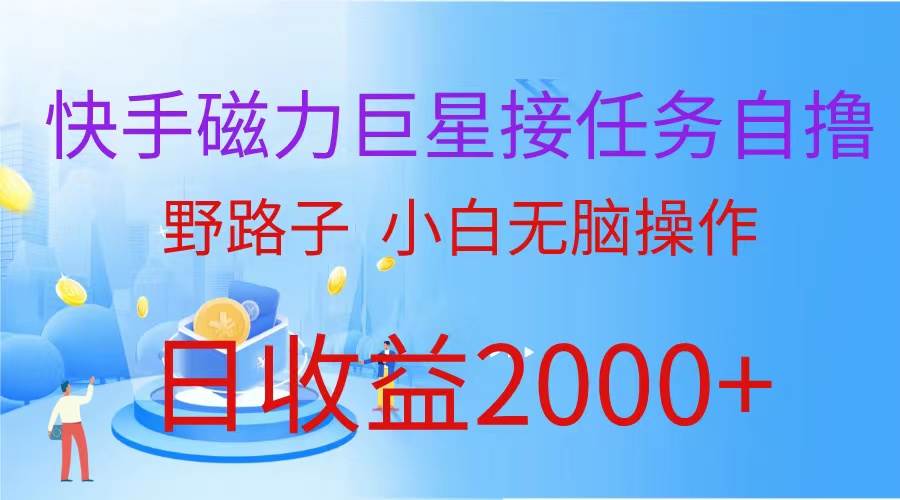 快手磁力巨星接任务自撸

野路子 小白无脑操作

日收益2000+